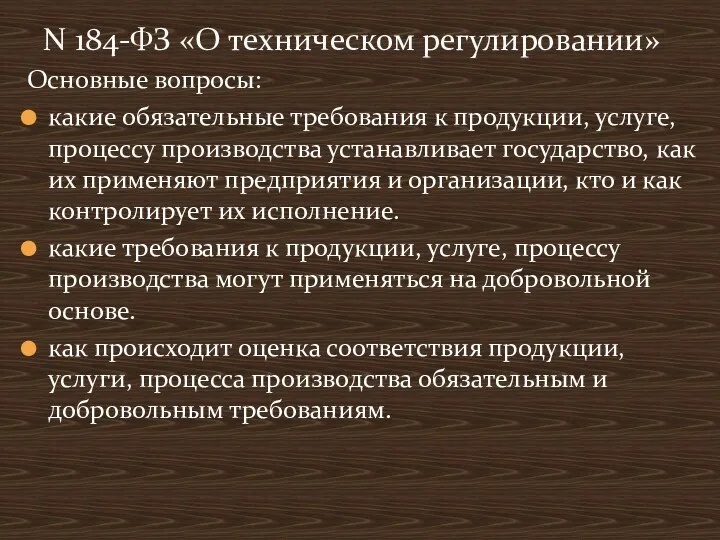 N 184-ФЗ «О техническом регулировании»

Основные вопросы:

какие обязательные требования к продукции, услуге, процессу производства устанавливает государство, как их применяют предприятия и организации, кто и как контролирует их исполнение.

какие требования к продукции, услуге, процессу производства могут применяться на добровольной основе.

как происходит оценка соответствия продукции, услуги, процесса производства обязательным и добровольным требованиям.